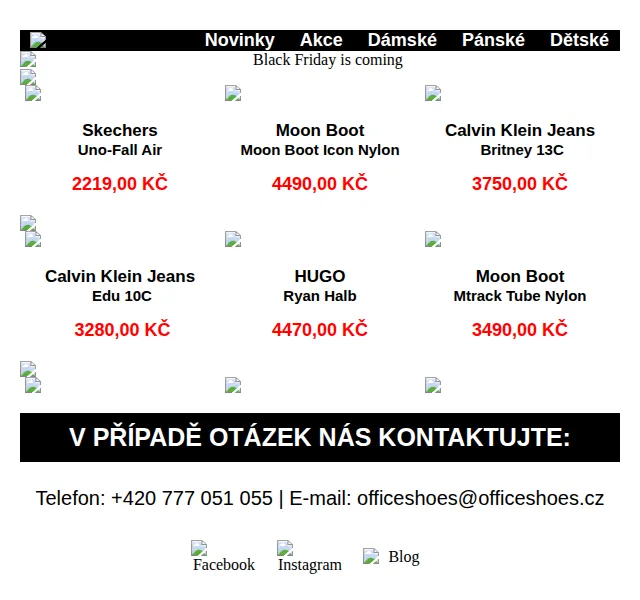 Novinky Akce Dámské Pánské Dětské

Black Friday is coming

Skechers
Uno-Fall Air
2219,00 KČ

Moon Boot
Moon Boot Icon Nylon
4490,00 KČ

Calvin Klein Jeans
Britney 13C
3750,00 KČ

Calvin Klein Jeans
Edu 10C
3280,00 KČ

HUGO
Ryan Halb
4470,00 KČ

Moon Boot
Mtrack Tube Nylon
3490,00 KČ

V PŘÍPADĚ OTÁZEK NÁS KONTAKTUJTE:

Telefon: +420 777 051 055 | E-mail: officeshoes@officeshoes.cz

Facebook Instagram Blog